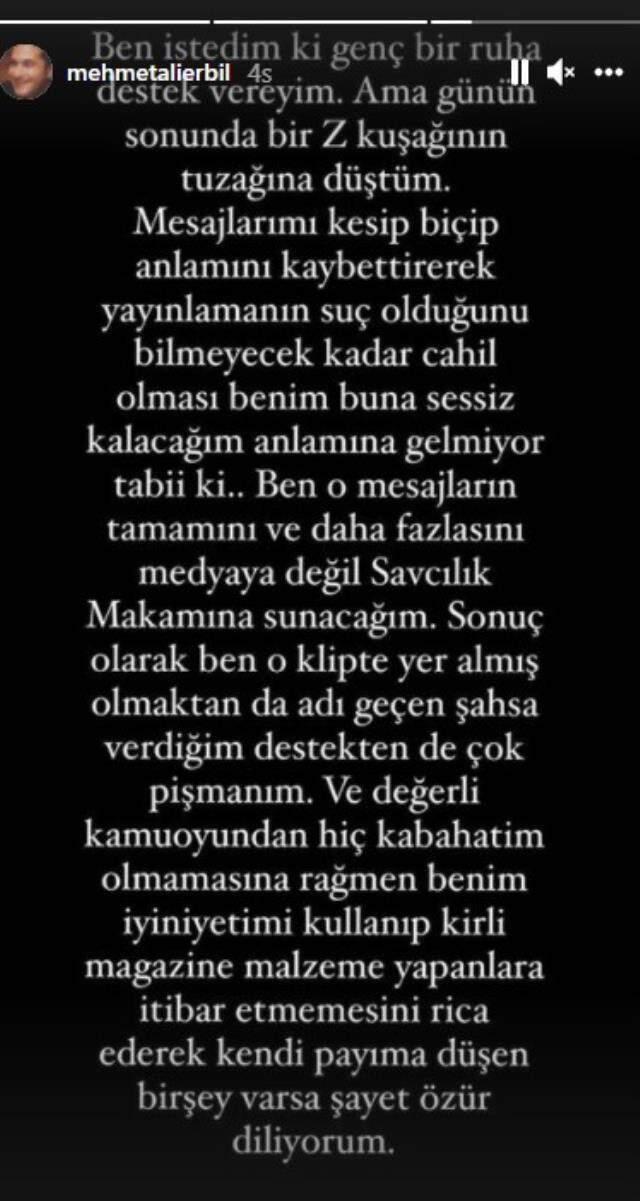 mehmetalierbil 4s

Ben istedim ki genç bir ruha destek vereyim. Ama günün sonunda bir Z kuşağının tuzağına düştüm. Mesajlarımı kesip biçip anlamını kaybettirerek yayınlamanın suç olduğunu bilmeyecek kadar cahil olması benim buna sessiz kalacağım anlamına gelmiyor tabii ki.. Ben o mesajların tamamını ve daha fazlasını medyaya değil Savcılık Makamına sunacağım. Sonuç olarak ben o klipte yer almış olmaktan da adı geçen şahsa verdiğim destekten de çok pişmanım. Ve değerli kamuoyundan hiç kabahatim olmamasına rağmen benim iyiniyetimi kullanıp kirli magazine malzeme yapanlara itibar etmemesini rica ederek kendi payıma düşen birşey varsa şayet özür diliyorum.